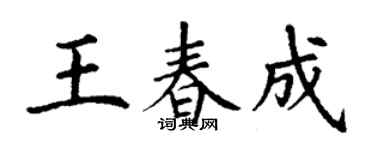 王春成

词典网